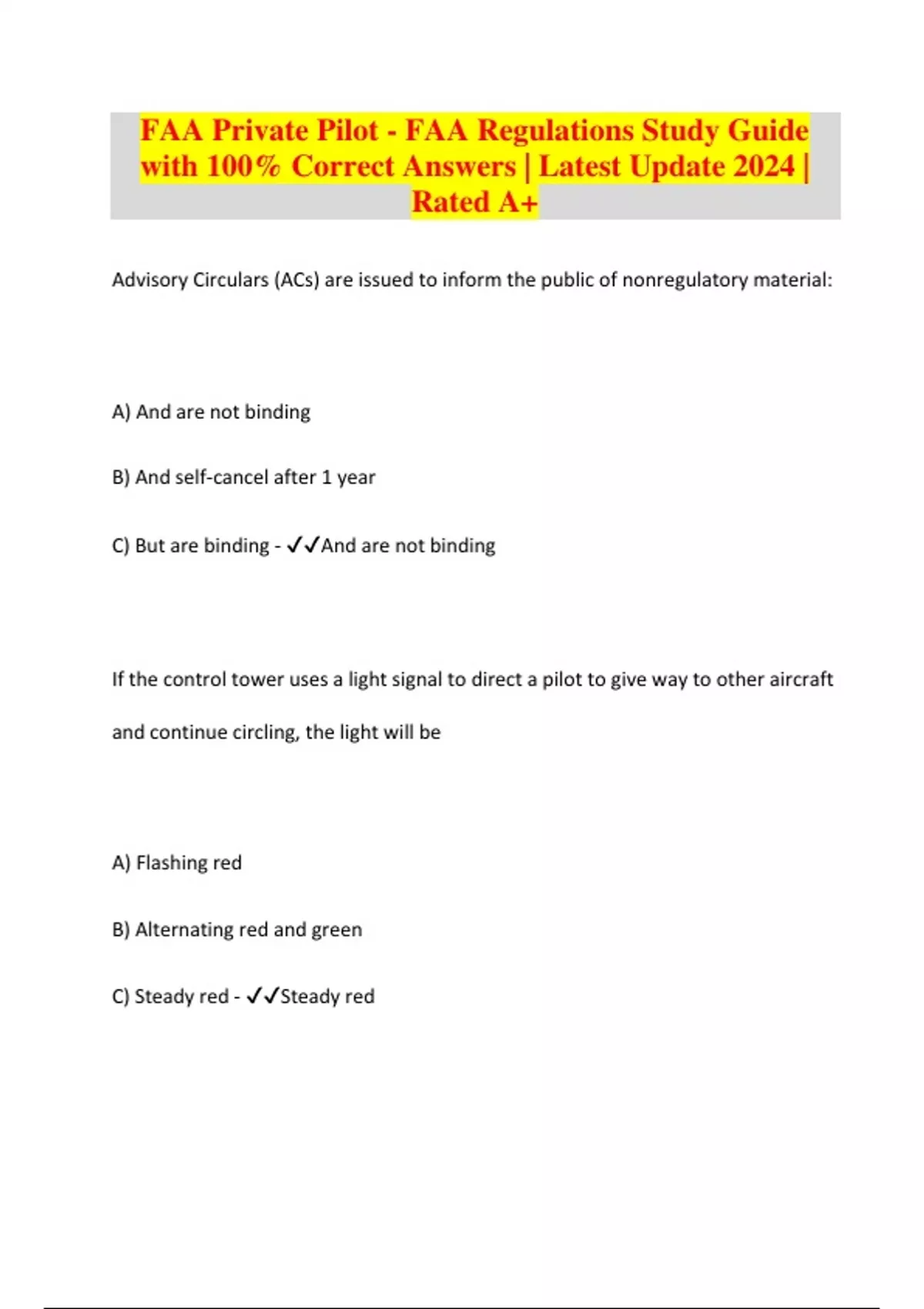 FAA Private Pilot - FAA Regulations Study Guide with 100% Correct Answers | Latest Update 2024 | Rated A+

Advisory Circulars (ACs) are issued to inform the public of nonregulatory material:

A) And are not binding

B) And self-cancel after 1 year

C) But are binding - ✓✓And are not binding

If the control tower uses a light signal to direct a pilot to give way to other aircraft and continue circling, the light will be

A) Flashing red

B) Alternating red and green

C) Steady red - ✓✓Steady red